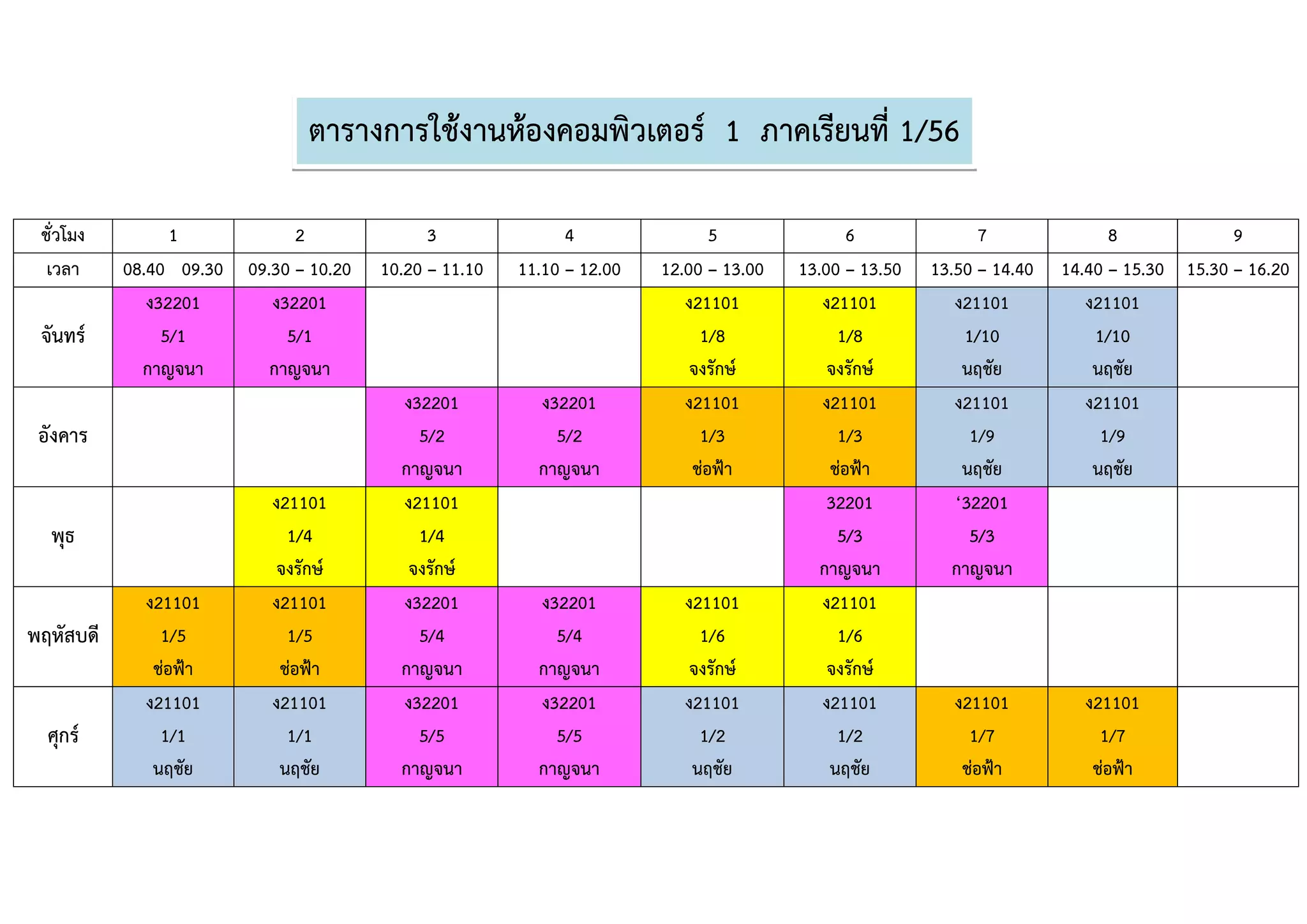 ตารางการใช้งานห้องคอมพิวเตอร์ 1 ภาคเรียนที่ 1/56

| ชั่วโมง | 1 | 2 | 3 | 4 | 5 | 6 | 7 | 8 | 9 |
|---|---|---|---|---|---|---|---|---|---|
| เวลา | 08.40 09.30 | 09.30 – 10.20 | 10.20 – 11.10 | 11.10 – 12.00 | 12.00 – 13.00 | 13.00 – 13.50 | 13.50 – 14.40 | 14.40 – 15.30 | 15.30 – 16.20 |
| จันทร์ | ง32201 5/1 กาญจนา | ง32201 5/1 กาญจนา | | | ง21101 1/8 จงรักษ์ | ง21101 1/8 จงรักษ์ | ง21101 1/10 นฤชัย | ง21101 1/10 นฤชัย | |
| อังคาร | | | ง32201 5/2 กาญจนา | ง32201 5/2 กาญจนา | ง21101 1/3 ช่อฟ้า | ง21101 1/3 ช่อฟ้า | ง21101 1/9 นฤชัย | ง21101 1/9 นฤชัย | |
| พุธ | | ง21101 1/4 จงรักษ์ | ง21101 1/4 จงรักษ์ | | | 32201 5/3 กาญจนา | ‘32201 5/3 กาญจนา | | |
| พฤหัสบดี | ง21101 1/5 ช่อฟ้า | ง21101 1/5 ช่อฟ้า | ง32201 5/4 กาญจนา | ง32201 5/4 กาญจนา | ง21101 1/6 จงรักษ์ | ง21101 1/6 จงรักษ์ | | | |
| ศุกร์ | ง21101 1/1 นฤชัย | ง21101 1/1 นฤชัย | ง32201 5/5 กาญจนา | ง32201 5/5 กาญจนา | ง21101 1/2 นฤชัย | ง21101 1/2 นฤชัย | ง21101 1/7 ช่อฟ้า | ง21101 1/7 ช่อฟ้า | |